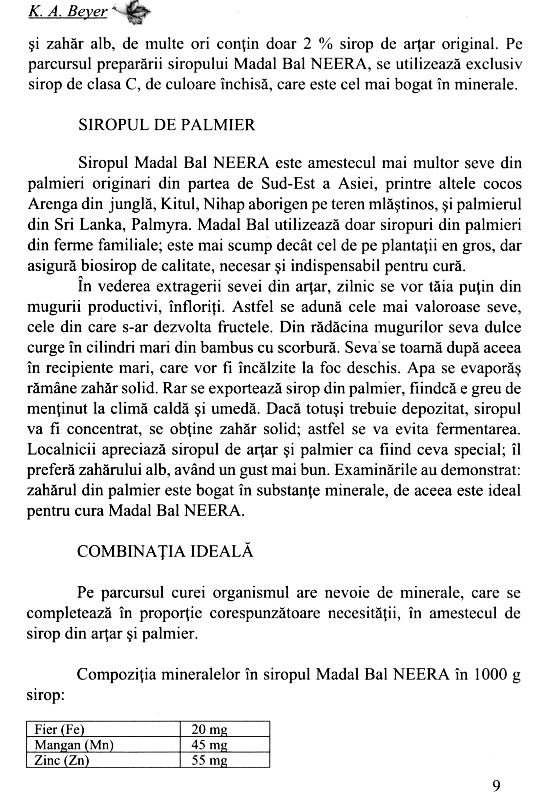 K. A. Beyer

şi zahăr alb, de multe ori conţin doar 2 % sirop de arţar original. Pe parcursul preparării siropului Madal Bal NEERA, se utilizează exclusiv sirop de clasa C, de culoare închisă, care este cel mai bogat în minerale.

SIROPUL DE PALMIER

Siropul Madal Bal NEERA este amestecul mai multor seve din palmieri originari din partea de Sud-Est a Asiei, printre altele cocos Arenga din junglă, Kitul, Nihap aborigen pe teren mlăştinos, şi palmierul din Sri Lanka, Palmyra. Madal Bal utilizează doar siropuri din palmieri din ferme familiale; este mai scump decât cel de pe plantaţii en gros, dar asigură biosirop de calitate, necesar şi indispensabil pentru cură.

În vederea extragerii sevei din arţar, zilnic se vor tăia puţin din mugurii productivi, înfloriţi. Astfel se adună cele mai valoroase seve, cele din care s-ar dezvolta fructele. Din rădăcina mugurilor seva dulce curge în cilindri mari din bambus cu scorbură. Seva se toarnă după aceea în recipiente mari, care vor fi încălzite la foc deschis. Apa se evaporăş rămâne zahăr solid. Rar se exportează sirop din palmier, fiindcă e greu de menţinut la climă caldă şi umedă. Dacă totuşi trebuie depozitat, siropul va fi concentrat, se obţine zahăr solid; astfel se va evita fermentarea. Localnicii apreciază siropul de arţar şi palmier ca fiind ceva special; îl preferă zahărului alb, având un gust mai bun. Examinările au demonstrat: zahărul din palmier este bogat în substanţe minerale, de aceea este ideal pentru cura Madal Bal NEERA.

COMBINAŢIA IDEALĂ

Pe parcursul curei organismul are nevoie de minerale, care se completează în proporţie corespunzătoare necesităţii, în amestecul de sirop din arţar şi palmier.

Compoziţia mineralelor în siropul Madal Bal NEERA în 1000 g sirop:

| Fier (Fe) | 20 mg |
|---|---|
| Mangan (Mn) | 45 mg |
| Zinc (Zn) | 55 mg |

9